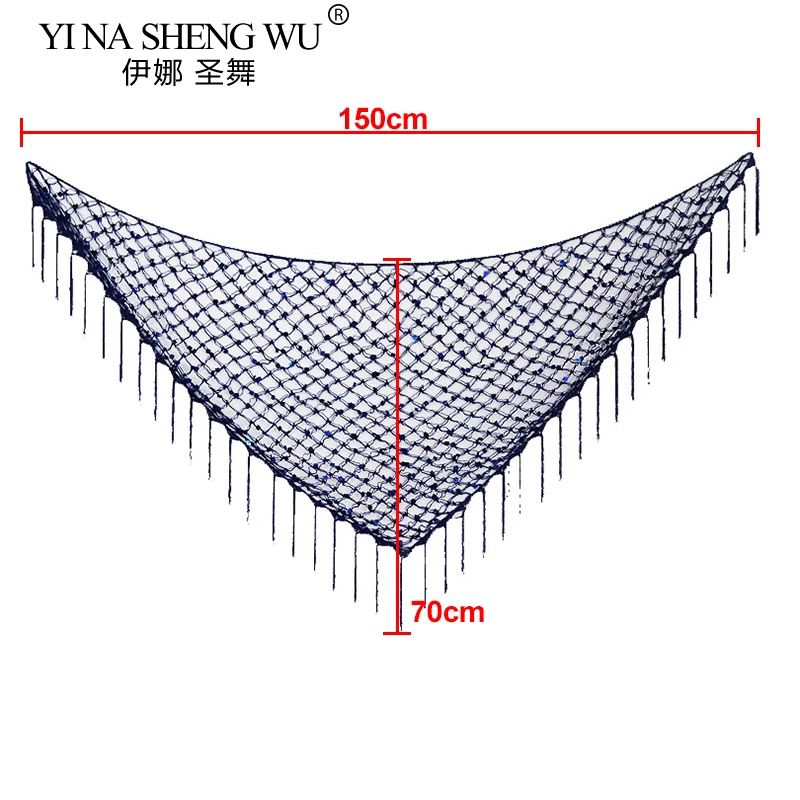 YI NA SHENG WU®
伊娜 圣舞

150cm

70cm